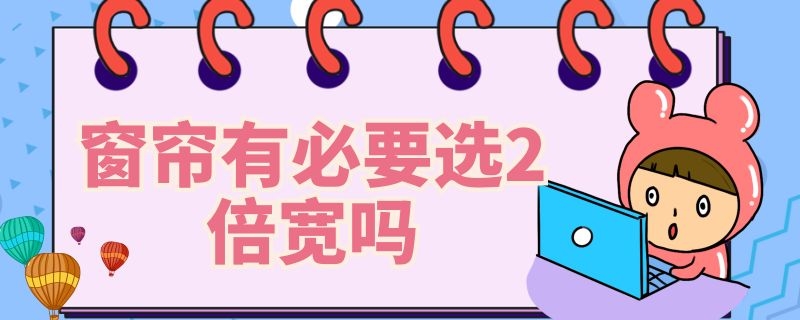 窗帘有必要选2倍宽吗